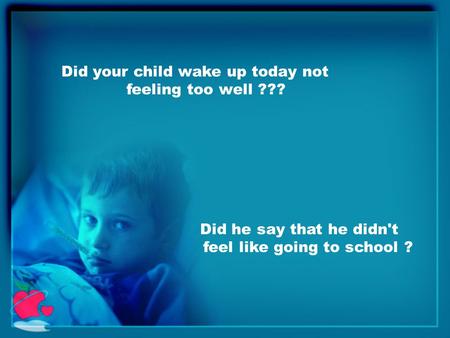 Did your child wake up today not feeling too well ???

Did he say that he didn't feel like going to school ?